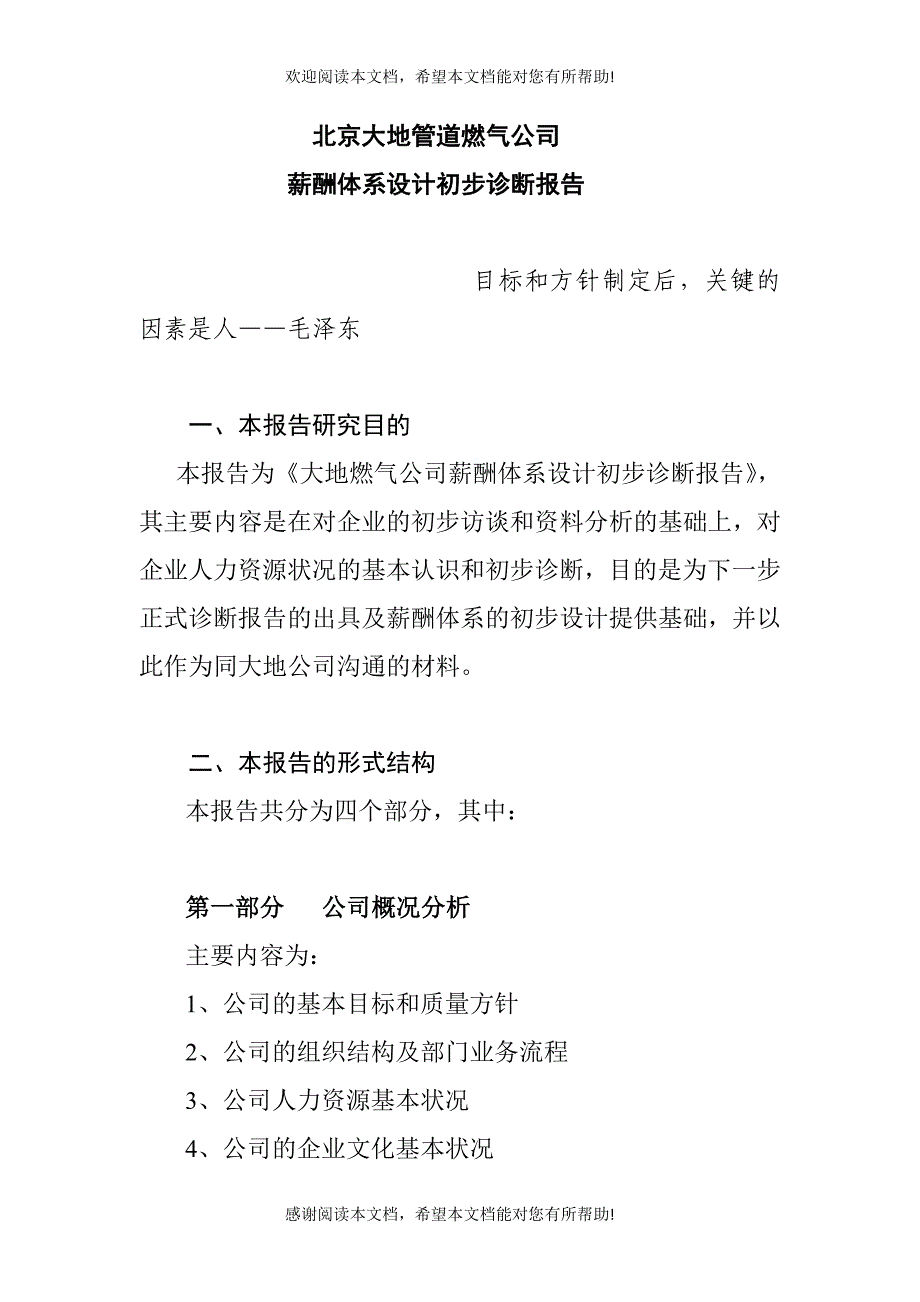 欢迎阅读本文档，希望本文档能对您有所帮助!

北京大地管道燃气公司
薪酬体系设计初步诊断报告

目标和方针制定后，关键的因素是人——毛泽东

一、本报告研究目的

本报告为《大地燃气公司薪酬体系设计初步诊断报告》，其主要内容是在对企业的初步访谈和资料分析的基础上，对企业人力资源状况的基本认识和初步诊断，目的是为下一步正式诊断报告的出具及薪酬体系的初步设计提供基础，并以此作为同大地公司沟通的材料。

二、本报告的形式结构

本报告共分为四个部分，其中：

第一部分　公司概况分析

主要内容为：

1、公司的基本目标和质量方针

2、公司的组织结构及部门业务流程

3、公司人力资源基本状况

4、公司的企业文化基本状况

感谢阅读本文档，希望本文档能对您有所帮助!